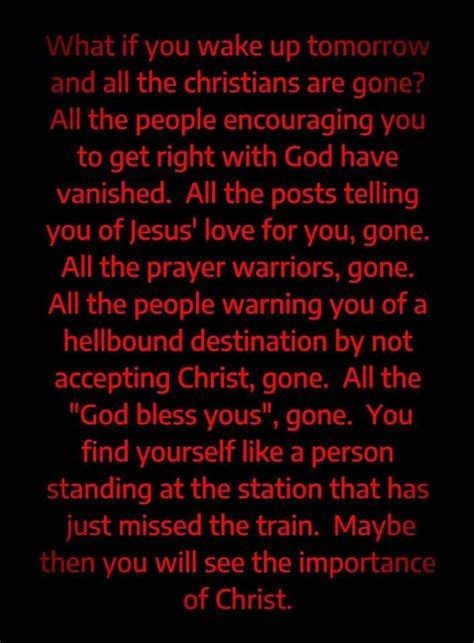 What if you wake up tomorrow and all the christians are gone? All the people encouraging you to get right with God have vanished. All the posts telling you of Jesus' love for you, gone. All the prayer warriors, gone. All the people warning you of a hellbound destination by not accepting Christ, gone. All the "God bless yous", gone. You find yourself like a person standing at the station that has just missed the train. Maybe then you will see the importance of Christ.